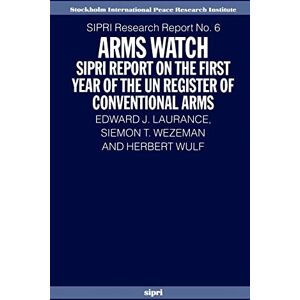 Stockholm International Peace Research Institute

SIPRI Research Report No. 6

ARMS WATCH

SIPRI REPORT ON THE FIRST YEAR OF THE UN REGISTER OF CONVENTIONAL ARMS

EDWARD J. LAURANCE, SIEMON T. WEZEMAN AND HERBERT WULF

sipri